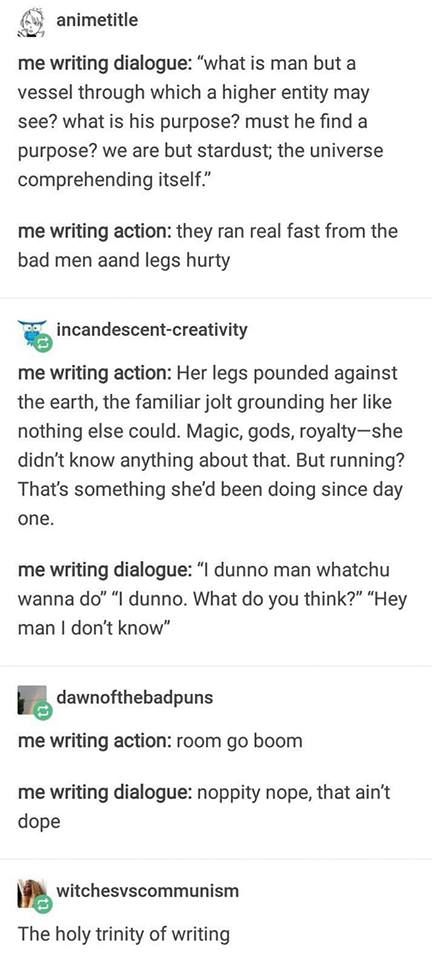 animetitle

me writing dialogue: "what is man but a vessel through which a higher entity may see? what is his purpose? must he find a purpose? we are but stardust; the universe comprehending itself."

me writing action: they ran real fast from the bad men aand legs hurty

incandescent-creativity

me writing action: Her legs pounded against the earth, the familiar jolt grounding her like nothing else could. Magic, gods, royalty—she didn't know anything about that. But running? That's something she'd been doing since day one.

me writing dialogue: "I dunno man whatchu wanna do" "I dunno. What do you think?" "Hey man I don't know"

dawnofthebadpuns

me writing action: room go boom

me writing dialogue: noppity nope, that ain't dope

witchesvscommunism

The holy trinity of writing